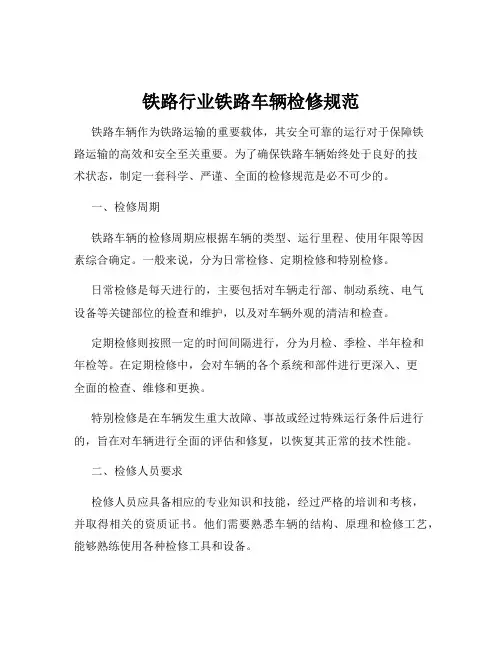 铁路行业铁路车辆检修规范

铁路车辆作为铁路运输的重要载体，其安全可靠的运行对于保障铁路运输的高效和安全至关重要。为了确保铁路车辆始终处于良好的技术状态，制定一套科学、严谨、全面的检修规范是必不可少的。

一、检修周期

铁路车辆的检修周期应根据车辆的类型、运行里程、使用年限等因素综合确定。一般来说，分为日常检修、定期检修和特别检修。

日常检修是每天进行的，主要包括对车辆走行部、制动系统、电气设备等关键部位的检查和维护，以及对车辆外观的清洁和检查。

定期检修则按照一定的时间间隔进行，分为月检、季检、半年检和年检等。在定期检修中，会对车辆的各个系统和部件进行更深入、更全面的检查、维修和更换。

特别检修是在车辆发生重大故障、事故或经过特殊运行条件后进行的，旨在对车辆进行全面的评估和修复，以恢复其正常的技术性能。

二、检修人员要求

检修人员应具备相应的专业知识和技能，经过严格的培训和考核，并取得相关的资质证书。他们需要熟悉车辆的结构、原理和检修工艺，能够熟练使用各种检修工具和设备。